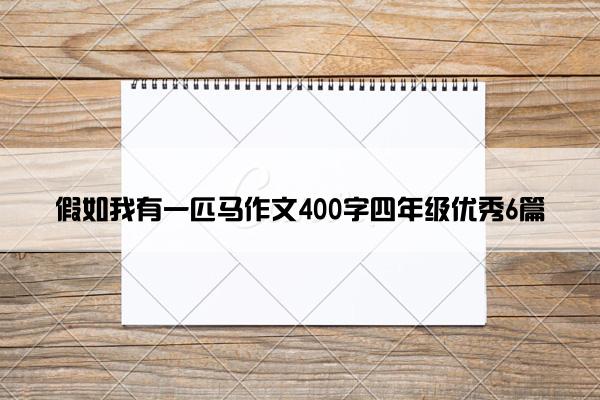 假如我有一匹马作文400字四年级优秀6篇